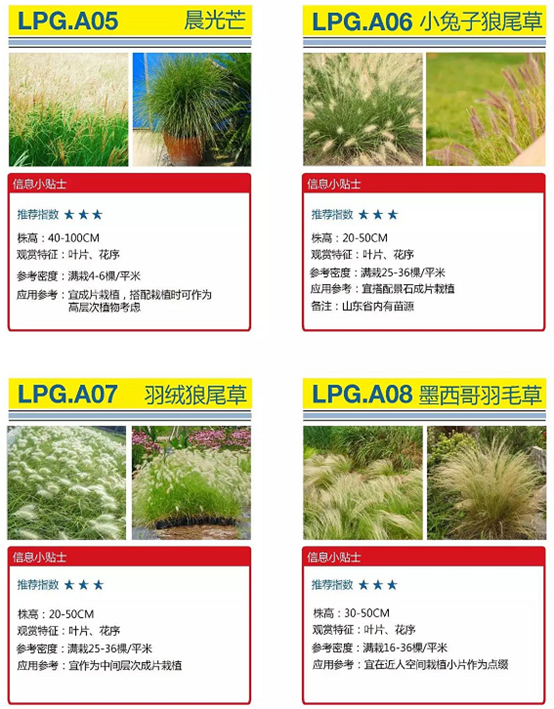 LPG.A05 晨光芒

信息小贴士

推荐指数 ★★★

株高：40-100CM
观赏特征：叶片、花序
参考密度：满栽4-6棵/平米
应用参考：宜成片栽植，搭配栽植时可作为高层次植物考虑

LPG.A06 小兔子狼尾草

信息小贴士

推荐指数 ★★★

株高：20-50CM
观赏特征：叶片、花序
参考密度：满栽25-36棵/平米
应用参考：宜搭配景石成片栽植
备注：山东省内有苗源

LPG.A07 羽绒狼尾草

信息小贴士

推荐指数 ★★★

株高：20-50CM
观赏特征：叶片、花序
参考密度：满栽25-36棵/平米
应用参考：宜作为中间层次成片栽植

LPG.A08 墨西哥羽毛草

信息小贴士

推荐指数 ★★★

株高：30-50CM
观赏特征：叶片、花序
参考密度：满栽16-36棵/平米
应用参考：宜在近人空间栽植小片作为点缀